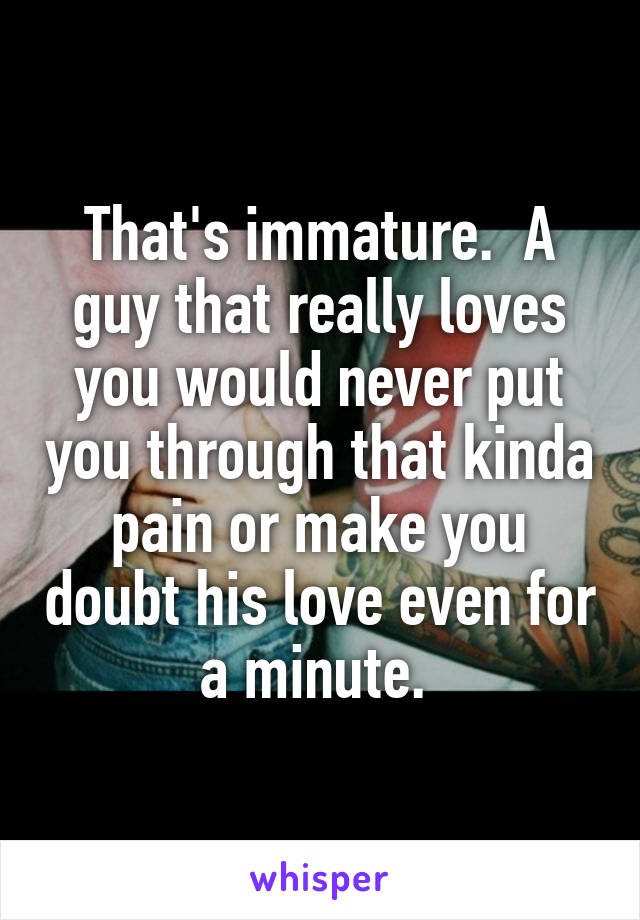 That's immature.  A guy that really loves you would never put you through that kinda pain or make you doubt his love even for a minute.

whisper